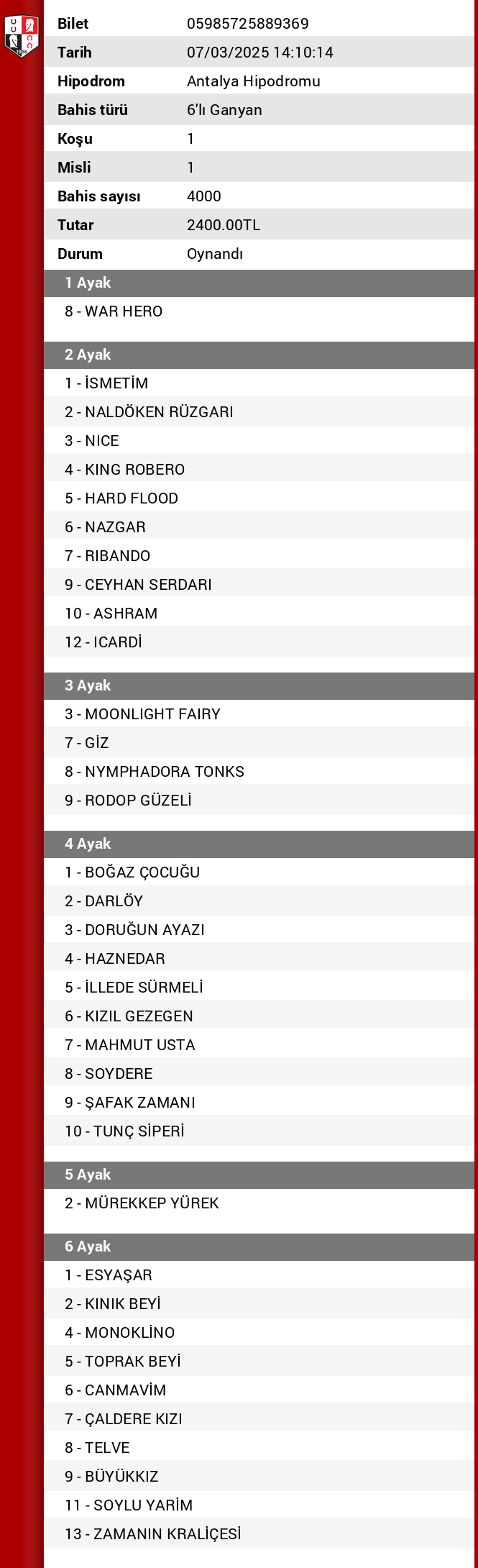 | Bilet | 05985725889369 |
|---|---|
| Tarih | 07/03/2025 14:10:14 |
| Hipodrom | Antalya Hipodromu |
| Bahis türü | 6'lı Ganyan |
| Koşu | 1 |
| Misli | 1 |
| Bahis sayısı | 4000 |
| Tutar | 2400.00TL |
| Durum | Oynandı |

1 Ayak
8 - WAR HERO

2 Ayak
1 - İSMETİM
2 - NALDÖKEN RÜZGARI
3 - NICE
4 - KING ROBERO
5 - HARD FLOOD
6 - NAZGAR
7 - RIBANDO
9 - CEYHAN SERDARI
10 - ASHRAM
12 - ICARDİ

3 Ayak
3 - MOONLIGHT FAIRY
7 - GİZ
8 - NYMPHADORA TONKS
9 - RODOP GÜZELİ

4 Ayak
1 - BOĞAZ ÇOCUĞU
2 - DARLÖY
3 - DORUĞUN AYAZI
4 - HAZNEDAR
5 - İLLEDE SÜRMELİ
6 - KIZIL GEZEGEN
7 - MAHMUT USTA
8 - SOYDERE
9 - ŞAFAK ZAMANI
10 - TUNÇ SİPERİ

5 Ayak
2 - MÜREKKEP YÜREK

6 Ayak
1 - ESYAŞAR
2 - KINIK BEYİ
4 - MONOKLİNO
5 - TOPRAK BEYİ
6 - CANMAVİM
7 - ÇALDERE KIZI
8 - TELVE
9 - BÜYÜKKIZ
11 - SOYLU YARİM
13 - ZAMANIN KRALİÇESİ